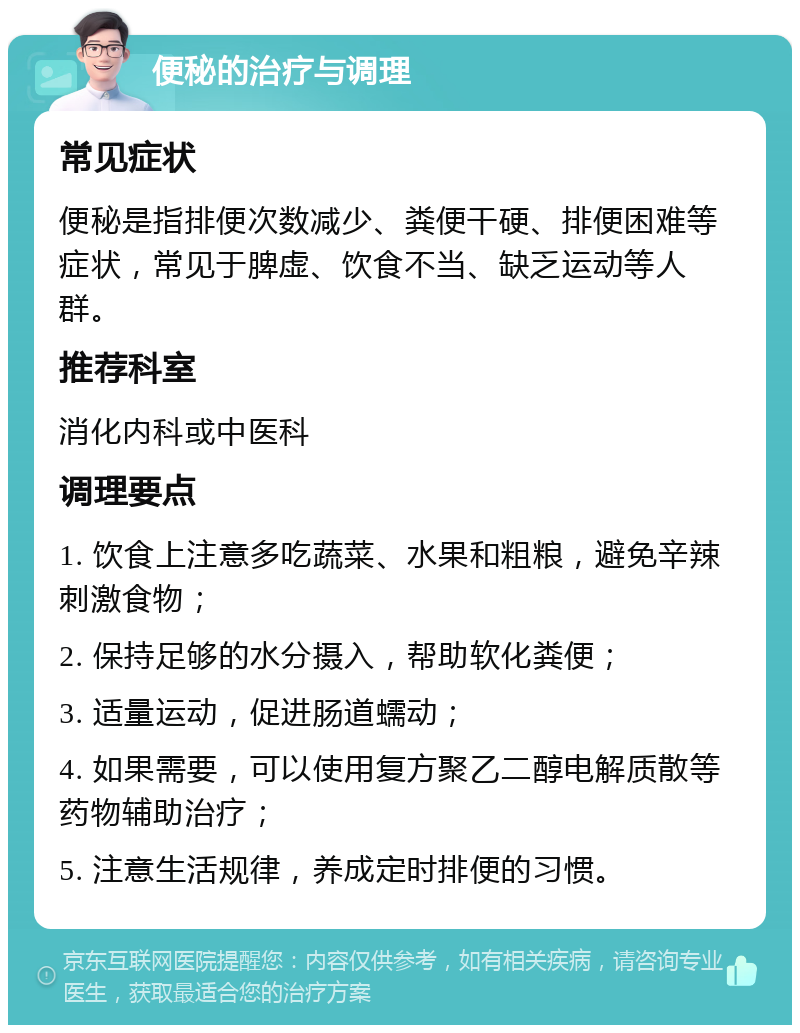 便秘的治疗与调理

常见症状

便秘是指排便次数减少、粪便干硬、排便困难等症状，常见于脾虚、饮食不当、缺乏运动等人群。

推荐科室

消化内科或中医科

调理要点

1. 饮食上注意多吃蔬菜、水果和粗粮，避免辛辣刺激食物；

2. 保持足够的水分摄入，帮助软化粪便；

3. 适量运动，促进肠道蠕动；

4. 如果需要，可以使用复方聚乙二醇电解质散等药物辅助治疗；

5. 注意生活规律，养成定时排便的习惯。

京东互联网医院提醒您：内容仅供参考，如有相关疾病，请咨询专业医生，获取最适合您的治疗方案